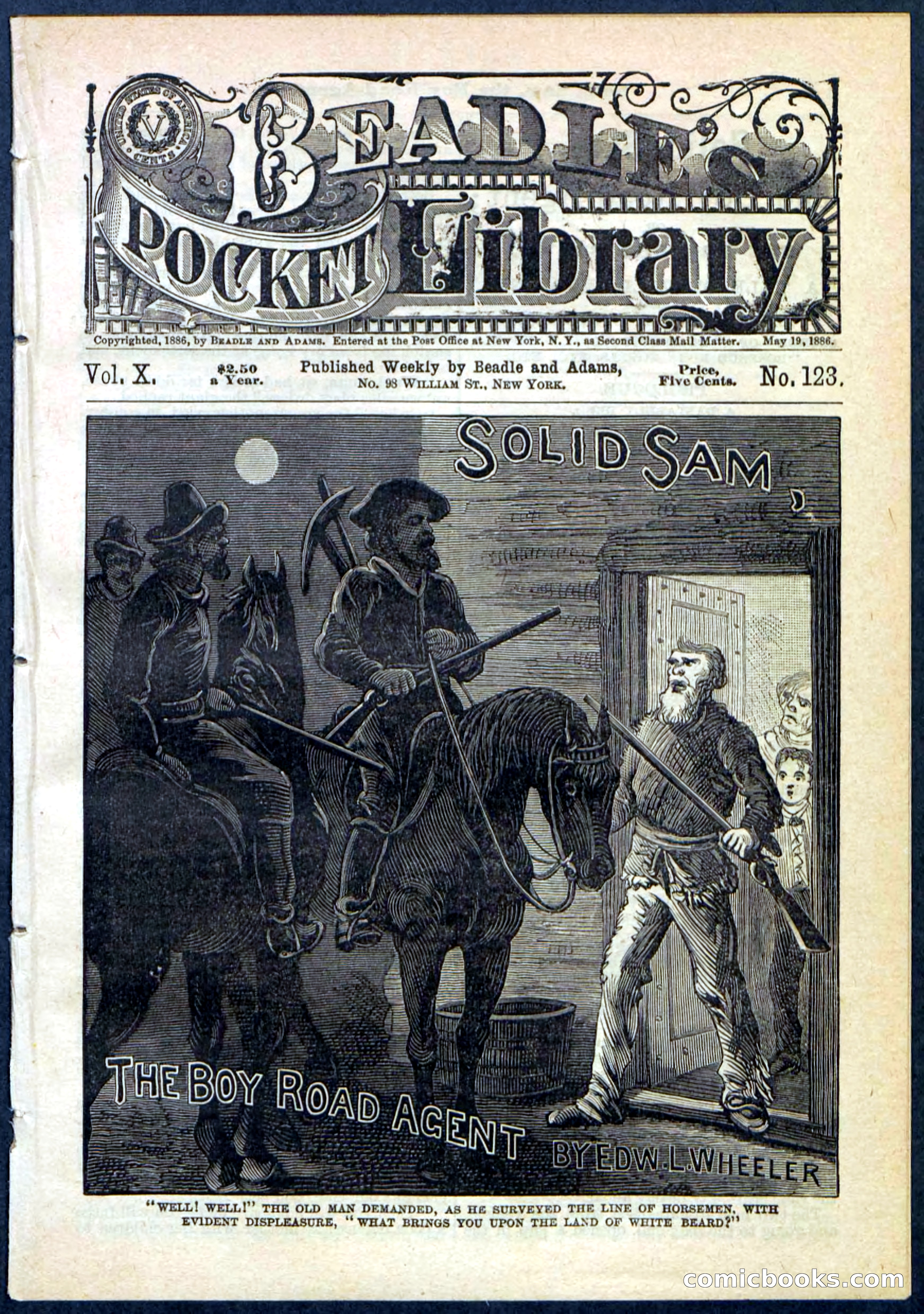 UNITED STATES OF AMERICA V CENTS

BEADLE'S POCKET Library

Copyrighted, 1886, by BEADLE AND ADAMS. Entered at the Post Office at New York, N. Y., as Second Class Mail Matter. May 19, 1886.

Vol. X. $2.50 a Year. Published Weekly by Beadle and Adams, No. 98 WILLIAM ST., NEW YORK. Price, Five Cents. No. 123.

SOLID SAM,

THE BOY ROAD AGENT BY EDW. L. WHEELER

"WELL! WELL!" THE OLD MAN DEMANDED, AS HE SURVEYED THE LINE OF HORSEMEN, WITH EVIDENT DISPLEASURE, "WHAT BRINGS YOU UPON THE LAND OF WHITE BEARD?"

comicbooks.com